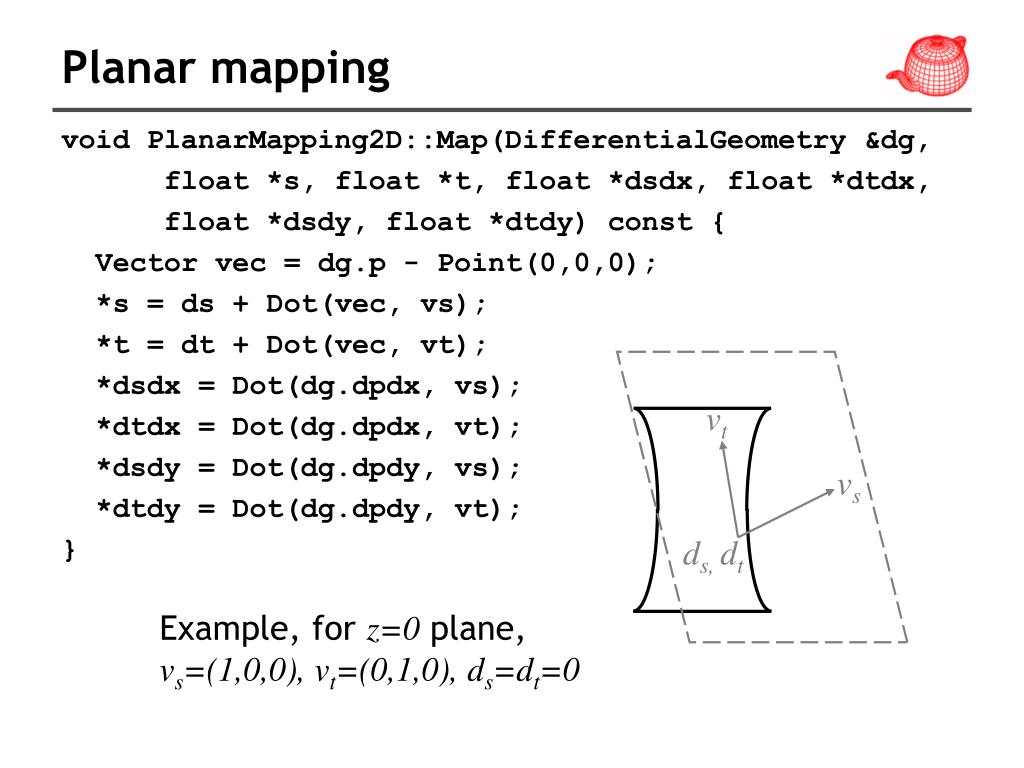 Planar mapping

void PlanarMapping2D::Map(DifferentialGeometry &dg,
      float *s, float *t, float *dsdx, float *dtdx,
      float *dsdy, float *dtdy) const {
  Vector vec = dg.p - Point(0,0,0);
  *s = ds + Dot(vec, vs);
  *t = dt + Dot(vec, vt);
  *dsdx = Dot(dg.dpdx, vs);
  *dtdx = Dot(dg.dpdx, vt);
  *dsdy = Dot(dg.dpdy, vs);
  *dtdy = Dot(dg.dpdy, vt);
}

$v_t$

$v_s$

$d_s, d_t$

Example, for $z=0$ plane,
$v_s=(1,0,0)$, $v_t=(0,1,0)$, $d_s=d_t=0$